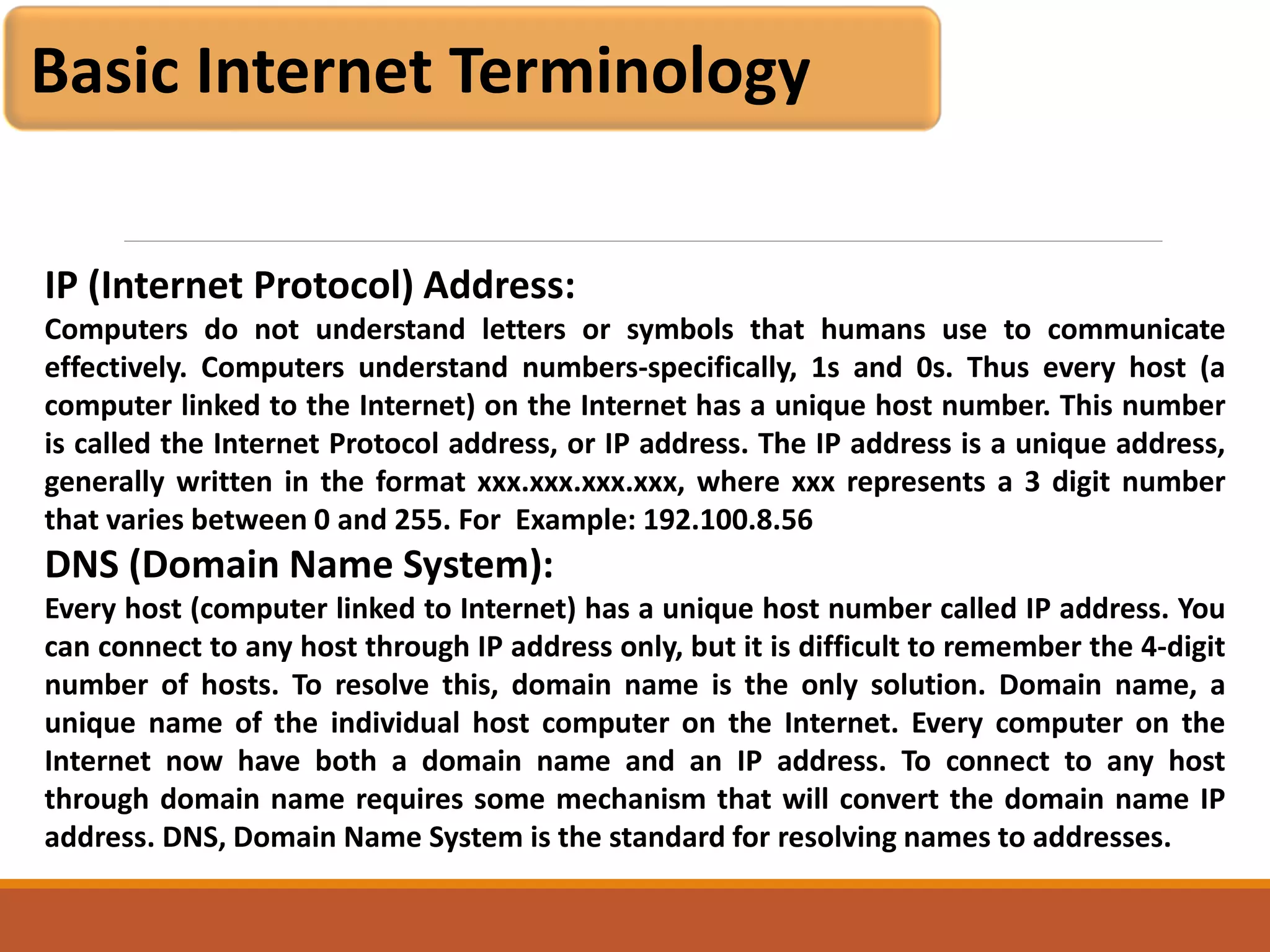 Basic Internet Terminology

IP (Internet Protocol) Address:

Computers do not understand letters or symbols that humans use to communicate effectively. Computers understand numbers-specifically, 1s and 0s. Thus every host (a computer linked to the Internet) on the Internet has a unique host number. This number is called the Internet Protocol address, or IP address. The IP address is a unique address, generally written in the format xxx.xxx.xxx.xxx, where xxx represents a 3 digit number that varies between 0 and 255. For Example: 192.100.8.56

DNS (Domain Name System):

Every host (computer linked to Internet) has a unique host number called IP address. You can connect to any host through IP address only, but it is difficult to remember the 4-digit number of hosts. To resolve this, domain name is the only solution. Domain name, a unique name of the individual host computer on the Internet. Every computer on the Internet now have both a domain name and an IP address. To connect to any host through domain name requires some mechanism that will convert the domain name IP address. DNS, Domain Name System is the standard for resolving names to addresses.